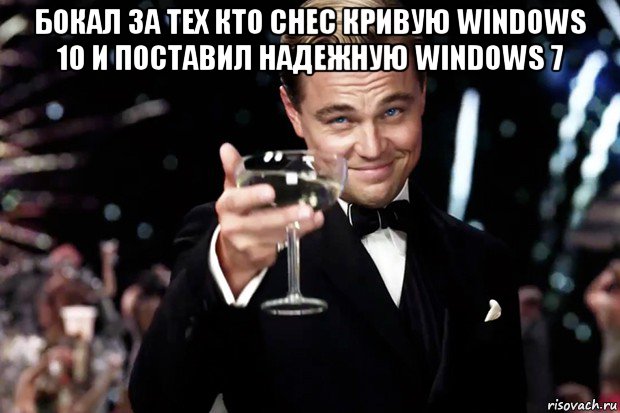 БОКАЛ ЗА ТЕХ КТО СНЕС КРИВУЮ WINDOWS 10 И ПОСТАВИЛ НАДЕЖНУЮ WINDOWS 7

risovach.ru